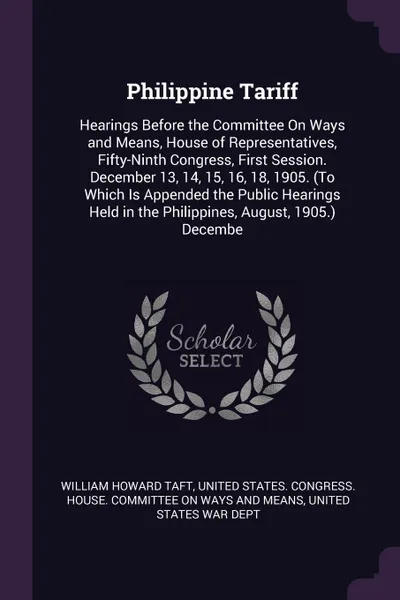 Philippine Tariff

Hearings Before the Committee On Ways and Means, House of Representatives, Fifty-Ninth Congress, First Session. December 13, 14, 15, 16, 18, 1905. (To Which Is Appended the Public Hearings Held in the Philippines, August, 1905.) Decembe

Scholar SELECT

WILLIAM HOWARD TAFT, UNITED STATES. CONGRESS. HOUSE. COMMITTEE ON WAYS AND MEANS, UNITED STATES WAR DEPT